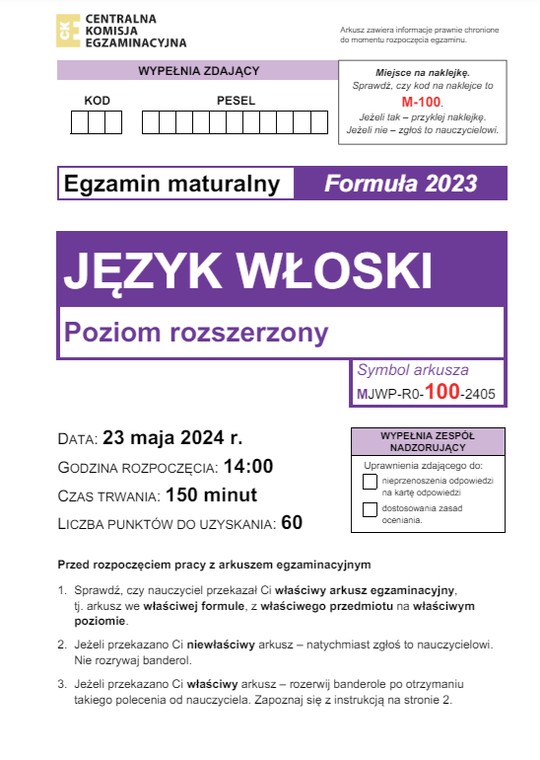 CKE CENTRALNA KOMISJA EGZAMINACYJNA

Arkusz zawiera informacje prawnie chronione do momentu rozpoczęcia egzaminu.

WYPEŁNIA ZDAJĄCY

KOD

PESEL

Miejsce na naklejkę.
Sprawdź, czy kod na naklejce to
M-100.
Jeżeli tak – przyklej naklejkę.
Jeżeli nie – zgłoś to nauczycielowi.

Egzamin maturalny Formuła 2023

JĘZYK WŁOSKI

Poziom rozszerzony

Symbol arkusza
MJWP-R0-100-2405

DATA: 23 maja 2024 r.
GODZINA ROZPOCZĘCIA: 14:00
CZAS TRWANIA: 150 minut
LICZBA PUNKTÓW DO UZYSKANIA: 60

WYPEŁNIA ZESPÓŁ NADZORUJĄCY

Uprawnienia zdającego do:
nieprzenoszenia odpowiedzi na kartę odpowiedzi
dostosowania zasad oceniania.

Przed rozpoczęciem pracy z arkuszem egzaminacyjnym

1. Sprawdź, czy nauczyciel przekazał Ci właściwy arkusz egzaminacyjny, tj. arkusz we właściwej formule, z właściwego przedmiotu na właściwym poziomie.

2. Jeżeli przekazano Ci niewłaściwy arkusz – natychmiast zgłoś to nauczycielowi. Nie rozrywaj banderol.

3. Jeżeli przekazano Ci właściwy arkusz – rozerwij banderole po otrzymaniu takiego polecenia od nauczyciela. Zapoznaj się z instrukcją na stronie 2.